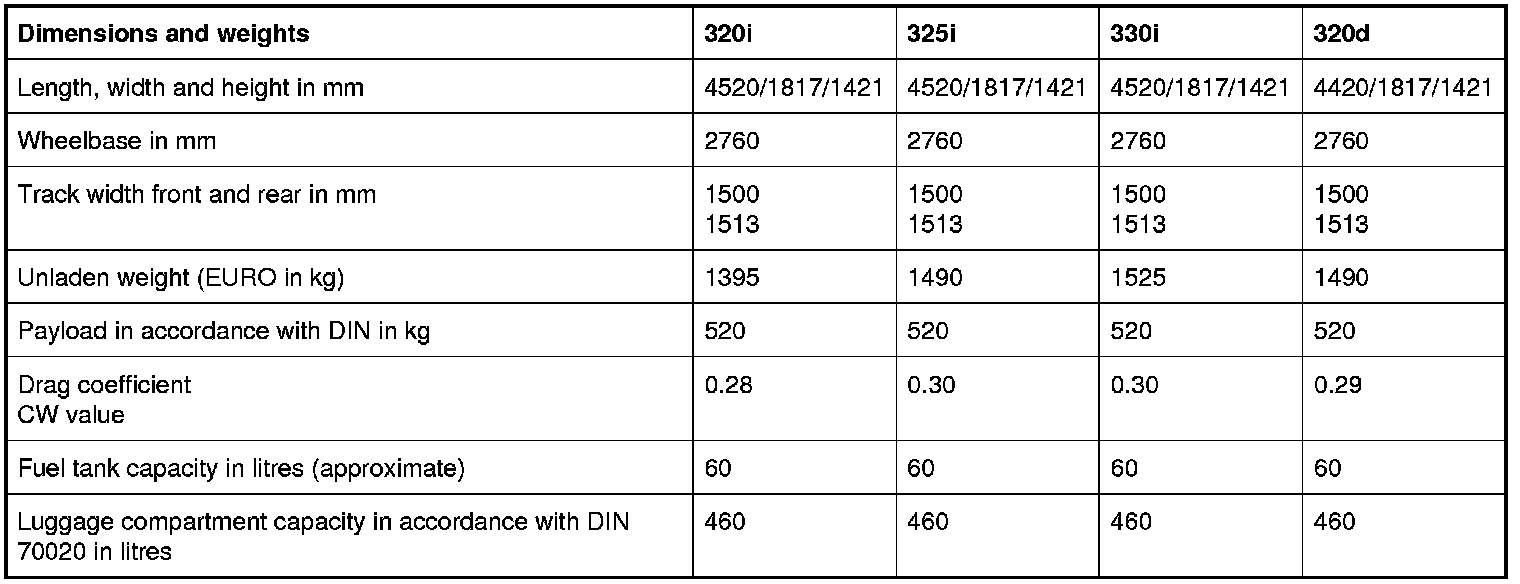 | Dimensions and weights | 320i | 325i | 330i | 320d |
|---|---|---|---|---|
| Length, width and height in mm | 4520/1817/1421 | 4520/1817/1421 | 4520/1817/1421 | 4420/1817/1421 |
| Wheelbase in mm | 2760 | 2760 | 2760 | 2760 |
| Track width front and rear in mm | 1500 1513 | 1500 1513 | 1500 1513 | 1500 1513 |
| Unladen weight (EURO in kg) | 1395 | 1490 | 1525 | 1490 |
| Payload in accordance with DIN in kg | 520 | 520 | 520 | 520 |
| Drag coefficient CW value | 0.28 | 0.30 | 0.30 | 0.29 |
| Fuel tank capacity in litres (approximate) | 60 | 60 | 60 | 60 |
| Luggage compartment capacity in accordance with DIN 70020 in litres | 460 | 460 | 460 | 460 |